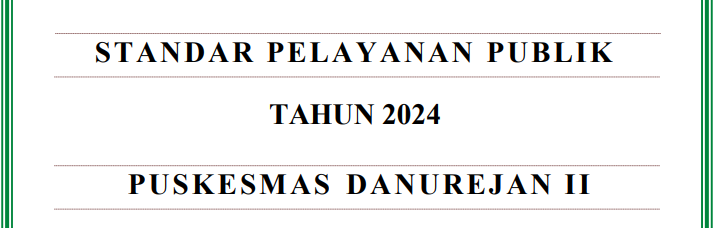 STANDAR PELAYANAN PUBLIK

TAHUN 2024

PUSKESMAS DANUREJAN II